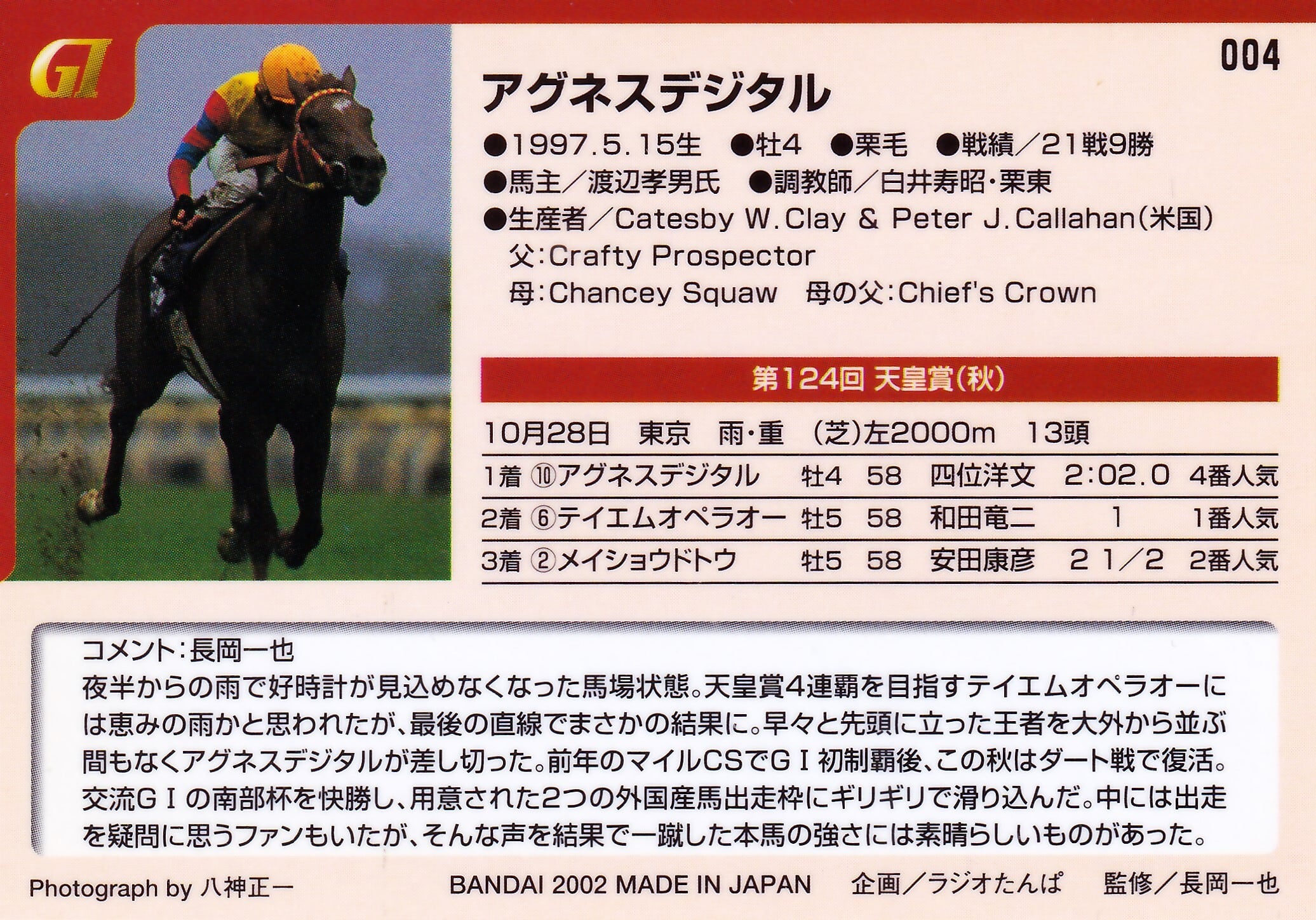 GI

004

アグネスデジタル

●1997.5.15生 ●牡4 ●栗毛 ●戦績／21戦9勝
●馬主／渡辺孝男氏 ●調教師／白井寿昭・栗東
●生産者／Catesby W.Clay & Peter J.Callahan(米国)
父:Crafty Prospector
母:Chancey Squaw 母の父:Chief's Crown

第124回 天皇賞(秋)

10月28日 東京 雨・重 (芝)左2000m 13頭

| 1着 | ⑩アグネスデジタル | 牡4 | 58 | 四位洋文 | 2:02.0 | 4番人気 |
|---|---|---|---|---|---|---|
| 2着 | ⑥テイエムオペラオー | 牡5 | 58 | 和田竜二 | 1 | 1番人気 |
| 3着 | ②メイショウドトウ | 牡5 | 58 | 安田康彦 | 2 1／2 | 2番人気 |

コメント:長岡一也
夜半からの雨で好時計が見込めなくなった馬場状態。天皇賞4連覇を目指すテイエムオペラオーには恵みの雨かと思われたが、最後の直線でまさかの結果に。早々と先頭に立った王者を大外から並ぶ間もなくアグネスデジタルが差し切った。前年のマイルCSでGI初制覇後、この秋はダート戦で復活。交流GIの南部杯を快勝し、用意された2つの外国産馬出走枠にギリギリで滑り込んだ。中には出走を疑問に思うファンもいたが、そんな声を結果で一蹴した本馬の強さには素晴らしいものがあった。

Photograph by 八神正一 BANDAI 2002 MADE IN JAPAN 企画／ラジオたんぱ 監修／長岡一也